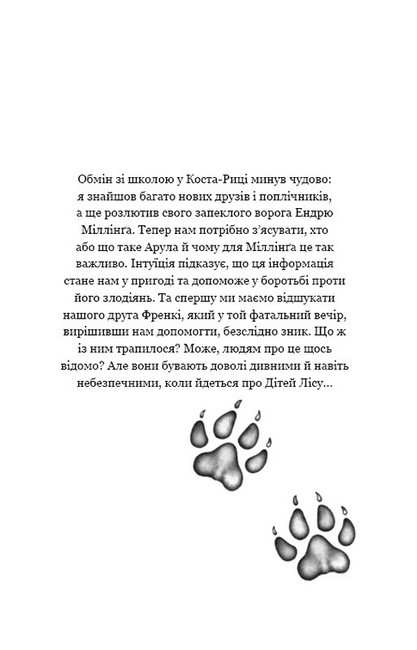 Обмін зі школою у Коста-Риці минув чудово: я знайшов багато нових друзів і поплічників, а ще розлютив свого запеклого ворога Ендрю Міллінґа. Тепер нам потрібно з'ясувати, хто або що таке Арула й чому для Міллінґа це так важливо. Інтуїція підказує, що ця інформація стане нам у пригоді та допоможе у боротьбі проти його злодіянь. Та спершу ми маємо відшукати нашого друга Френкі, який у той фатальний вечір, вирішивши нам допомогти, безслідно зник. Що ж із ним трапилося? Може, людям про це щось відомо? Але вони бувають доволі дивними й навіть небезпечними, коли йдеться про Дітей Лісу...